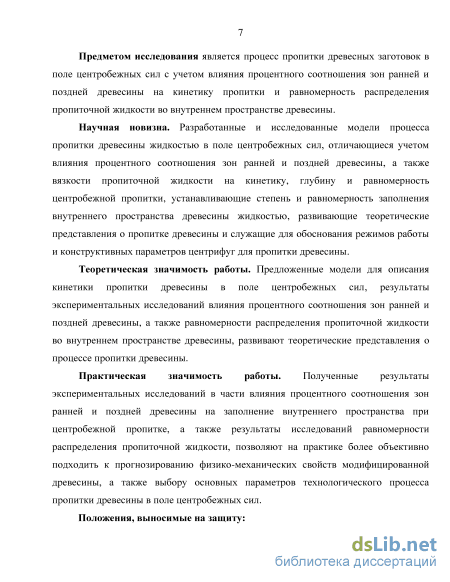 7

Предметом исследования является процесс пропитки древесных заготовок в поле центробежных сил с учетом влияния процентного соотношения зон ранней и поздней древесины на кинетику пропитки и равномерность распределения пропиточной жидкости во внутреннем пространстве древесины.

Научная новизна. Разработанные и исследованные модели процесса пропитки древесины жидкостью в поле центробежных сил, отличающиеся учетом влияния процентного соотношения зон ранней и поздней древесины, а также вязкости пропиточной жидкости на кинетику, глубину и равномерность центробежной пропитки, устанавливающие степень и равномерность заполнения внутреннего пространства древесины жидкостью, развивающие теоретические представления о пропитке древесины и служащие для обоснования режимов работы и конструктивных параметров центрифуг для пропитки древесины.

Теоретическая значимость работы. Предложенные модели для описания кинетики пропитки древесины в поле центробежных сил, результаты экспериментальных исследований влияния процентного соотношения зон ранней и поздней древесины, а также равномерности распределения пропиточной жидкости во внутреннем пространстве древесины, развивают теоретические представления о процессе пропитки древесины.

Практическая значимость работы. Полученные результаты экспериментальных исследований в части влияния процентного соотношения зон ранней и поздней древесины на заполнение внутреннего пространства при центробежной пропитке, а также результаты исследований равномерности распределения пропиточной жидкости, позволяют на практике более объективно подходить к прогнозированию физико-механических свойств модифицированной древесины, а также выбору основных параметров технологического процесса пропитки древесины в поле центробежных сил.

Положения, выносимые на защиту:

dsLib.net
библиотека диссертаций